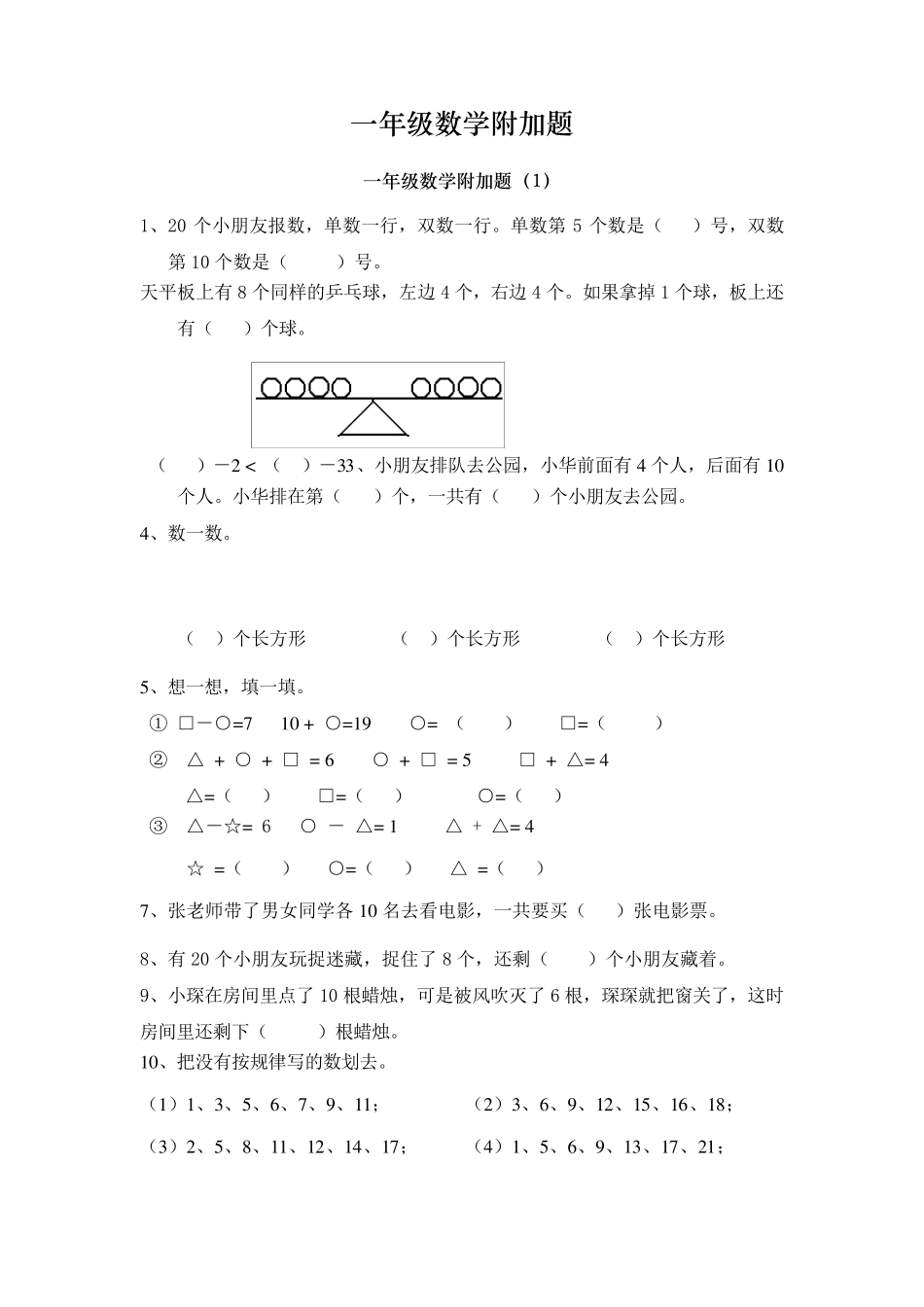 一年级数学附加题

一年级数学附加题（1）

1、20个小朋友报数，单数一行，双数一行。单数第5个数是（ ）号，双数第10个数是（ ）号。

天平板上有8个同样的乒乓球，左边4个，右边4个。如果拿掉1个球，板上还有（ ）个球。

（ ）－2＜（ ）－33、小朋友排队去公园，小华前面有4个人，后面有10个人。小华排在第（ ）个，一共有（ ）个小朋友去公园。

4、数一数。

（ ）个长方形 （ ）个长方形 （ ）个长方形

5、想一想，填一填。

① □－○=7 10＋○=19 ○=（ ） □=（ ）

② △＋○＋□=6 ○＋□=5 □＋△=4

△=（ ） □=（ ） ○=（ ）

③ △－☆=6 ○－△=1 △＋△=4

☆=（ ） ○=（ ） △=（ ）

7、张老师带了男女同学各10名去看电影，一共要买（ ）张电影票。

8、有20个小朋友玩捉迷藏，捉住了8个，还剩（ ）个小朋友藏着。

9、小琛在房间里点了10根蜡烛，可是被风吹灭了6根，琛琛就把窗关了，这时房间里还剩下（ ）根蜡烛。

10、把没有按规律写的数划去。

（1）1、3、5、6、7、9、11；

（2）3、6、9、12、15、16、18；

（3）2、5、8、11、12、14、17；

（4）1、5、6、9、13、17、21；